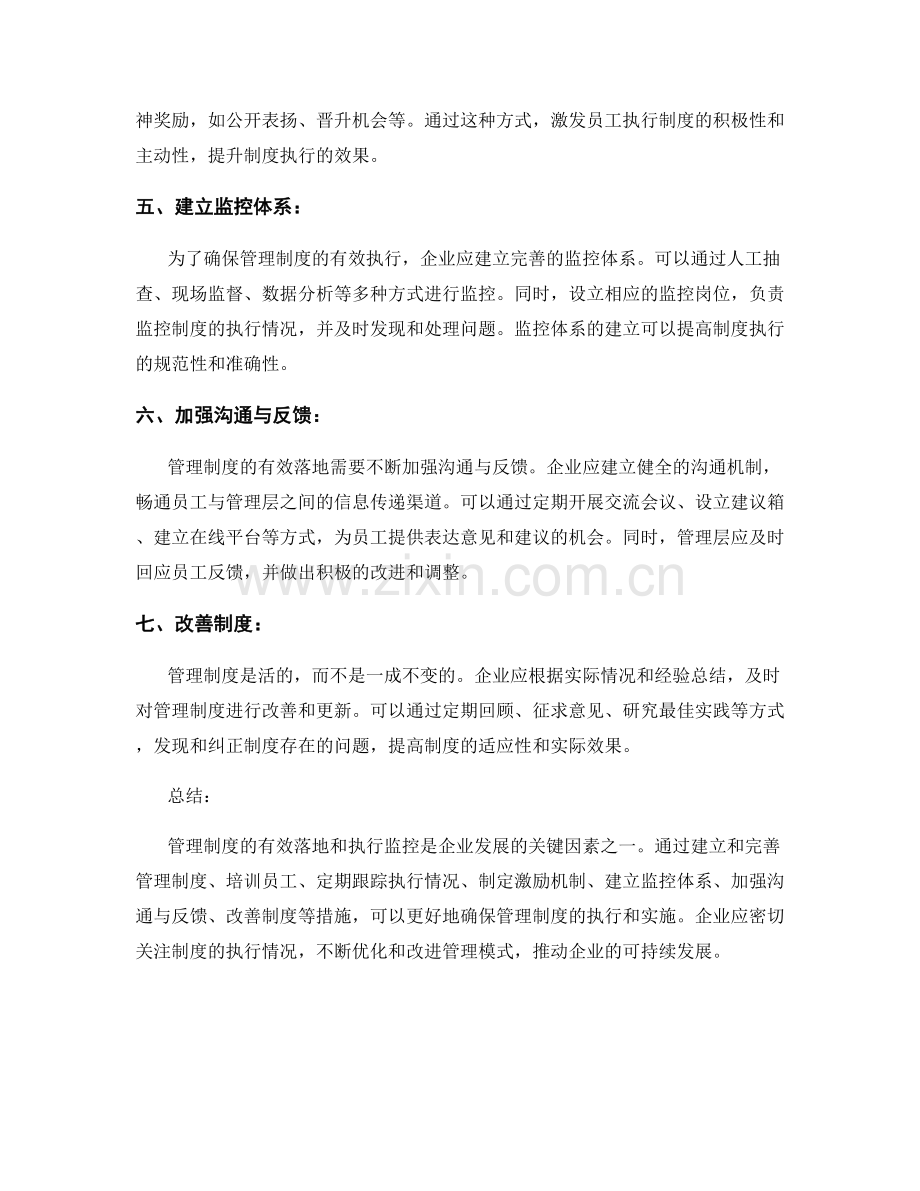 神奖励，如公开表扬、晋升机会等。通过这种方式，激发员工执行制度的积极性和主动性，提升制度执行的效果。

五、建立监控体系：

为了确保管理制度的有效执行，企业应建立完善的监控体系。可以通过人工抽查、现场监督、数据分析等多种方式进行监控。同时，设立相应的监控岗位，负责监控制度的执行情况，并及时发现和处理问题。监控体系的建立可以提高制度执行的规范性和准确性。

六、加强沟通与反馈：

管理制度的有效落地需要不断加强沟通与反馈。企业应建立健全的沟通机制，畅通员工与管理层之间的信息传递渠道。可以通过定期开展交流会议、设立建议箱、建立在线平台等方式，为员工提供表达意见和建议的机会。同时，管理层应及时回应员工反馈，并做出积极的改进和调整。

七、改善制度：

管理制度是活的，而不是一成不变的。企业应根据实际情况和经验总结，及时对管理制度进行改善和更新。可以通过定期回顾、征求意见、研究最佳实践等方式，发现和纠正制度存在的问题，提高制度的适应性和实际效果。

总结：

管理制度的有效落地和执行监控是企业发展的关键因素之一。通过建立和完善管理制度、培训员工、定期跟踪执行情况、制定激励机制、建立监控体系、加强沟通与反馈、改善制度等措施，可以更好地确保管理制度的执行和实施。企业应密切关注制度的执行情况，不断优化和改进管理模式，推动企业的可持续发展。

www.zixin.com.cn